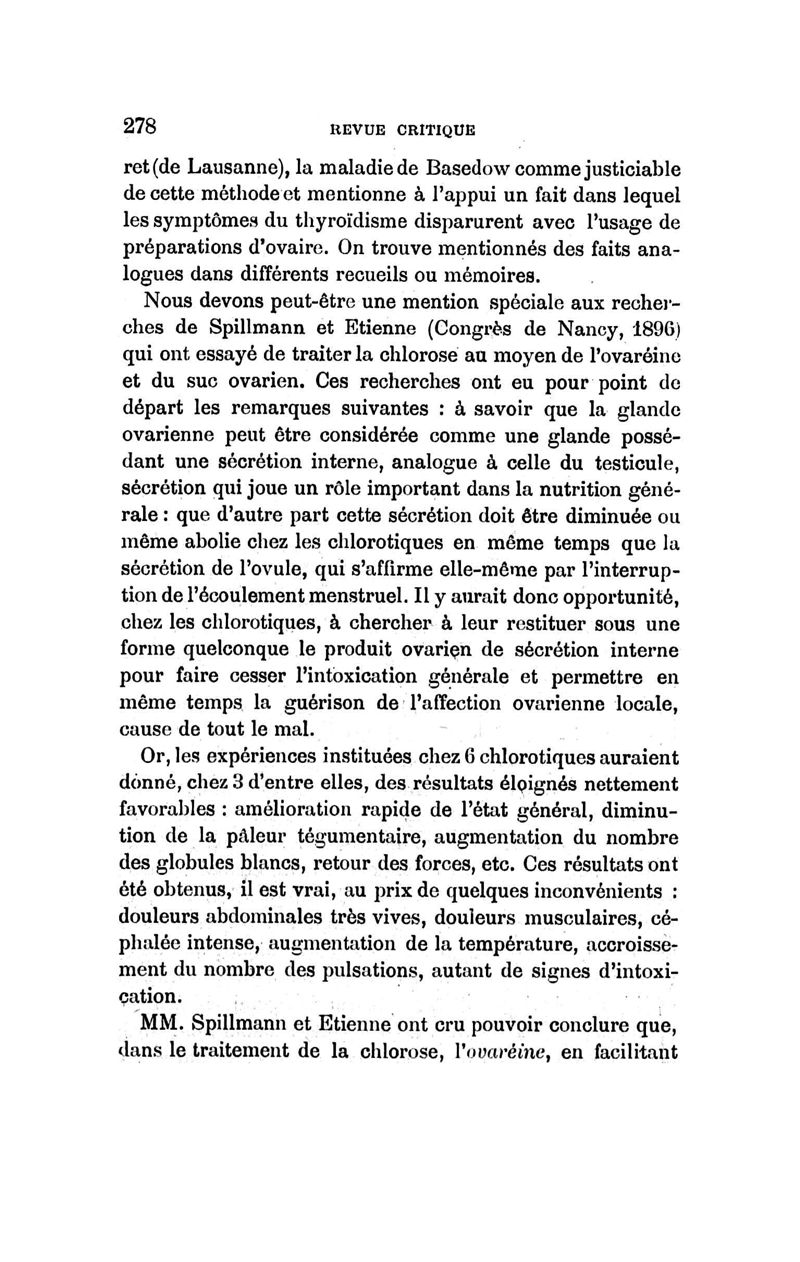 278 REVUE CRITIQUE

ret (de Lausanne), la maladie de Basedow comme justiciable de cette méthode et mentionne à l'appui un fait dans lequel les symptômes du thyroïdisme disparurent avec l'usage de préparations d'ovaire. On trouve mentionnés des faits analogues dans différents recueils ou mémoires.

Nous devons peut-être une mention spéciale aux recherches de Spillmann et Etienne (Congrès de Nancy, 1896) qui ont essayé de traiter la chlorose au moyen de l'ovaréine et du suc ovarien. Ces recherches ont eu pour point de départ les remarques suivantes : à savoir que la glande ovarienne peut être considérée comme une glande possédant une sécrétion interne, analogue à celle du testicule, sécrétion qui joue un rôle important dans la nutrition générale : que d'autre part cette sécrétion doit être diminuée ou même abolie chez les chlorotiques en même temps que la sécrétion de l'ovule, qui s'affirme elle-même par l'interruption de l'écoulement menstruel. Il y aurait donc opportunité, chez les chlorotiques, à chercher à leur restituer sous une forme quelconque le produit ovarien de sécrétion interne pour faire cesser l'intoxication générale et permettre en même temps la guérison de l'affection ovarienne locale, cause de tout le mal.

Or, les expériences instituées chez 6 chlorotiques auraient donné, chez 3 d'entre elles, des résultats éloignés nettement favorables : amélioration rapide de l'état général, diminution de la pâleur tégumentaire, augmentation du nombre des globules blancs, retour des forces, etc. Ces résultats ont été obtenus, il est vrai, au prix de quelques inconvénients : douleurs abdominales très vives, douleurs musculaires, céphalée intense, augmentation de la température, accroissement du nombre des pulsations, autant de signes d'intoxication.

MM. Spillmann et Etienne ont cru pouvoir conclure que, dans le traitement de la chlorose, l'ovaréine, en facilitant